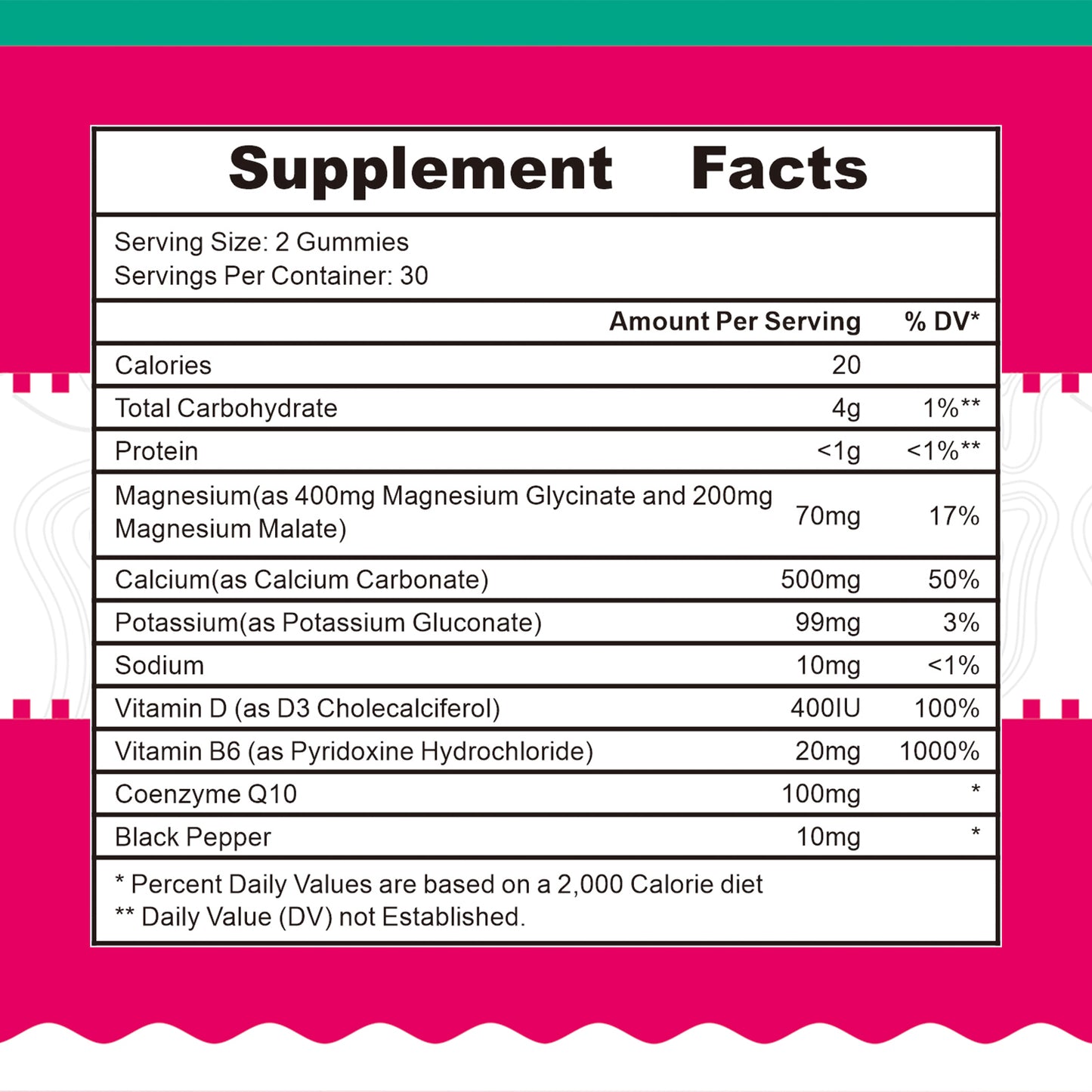 Supplement Facts

Serving Size: 2 Gummies
Servings Per Container: 30

| | Amount Per Serving | % DV* |
|---|---|---|
| Calories | 20 | |
| Total Carbohydrate | 4g | 1%** |
| Protein | <1g | <1%** |
| Magnesium(as 400mg Magnesium Glycinate and 200mg Magnesium Malate) | 70mg | 17% |
| Calcium(as Calcium Carbonate) | 500mg | 50% |
| Potassium(as Potassium Gluconate) | 99mg | 3% |
| Sodium | 10mg | <1% |
| Vitamin D (as D3 Cholecalciferol) | 400IU | 100% |
| Vitamin B6 (as Pyridoxine Hydrochloride) | 20mg | 1000% |
| Coenzyme Q10 | 100mg | * |
| Black Pepper | 10mg | * |

* Percent Daily Values are based on a 2,000 Calorie diet
** Daily Value (DV) not Established.